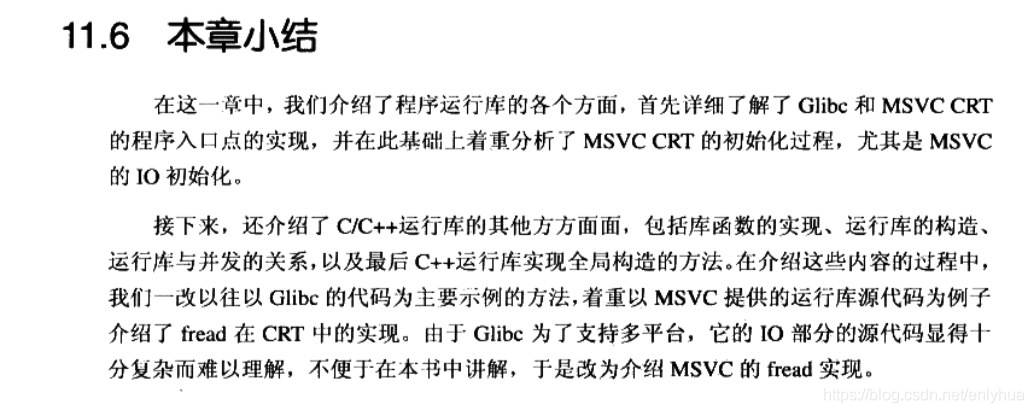 11.6 本章小结

在这一章中，我们介绍了程序运行库的各个方面，首先详细了解了Glibc和MSVC CRT的程序入口点的实现，并在此基础上着重分析了MSVC CRT的初始化过程，尤其是MSVC的IO初始化。

接下来，还介绍了C/C++运行库的其他方方面面，包括库函数的实现、运行库的构造、运行库与并发的关系，以及最后C++运行库实现全局构造的方法。在介绍这些内容的过程中，我们一改以往以Glibc的代码为主要示例的方法，着重以MSVC提供的运行库源代码为例子介绍了fread在CRT中的实现。由于Glibc为了支持多平台，它的IO部分的源代码显得十分复杂而难以理解，不便于在本书中讲解，于是改为介绍MSVC的fread实现。

https://blog.csdn.net/enlyhua